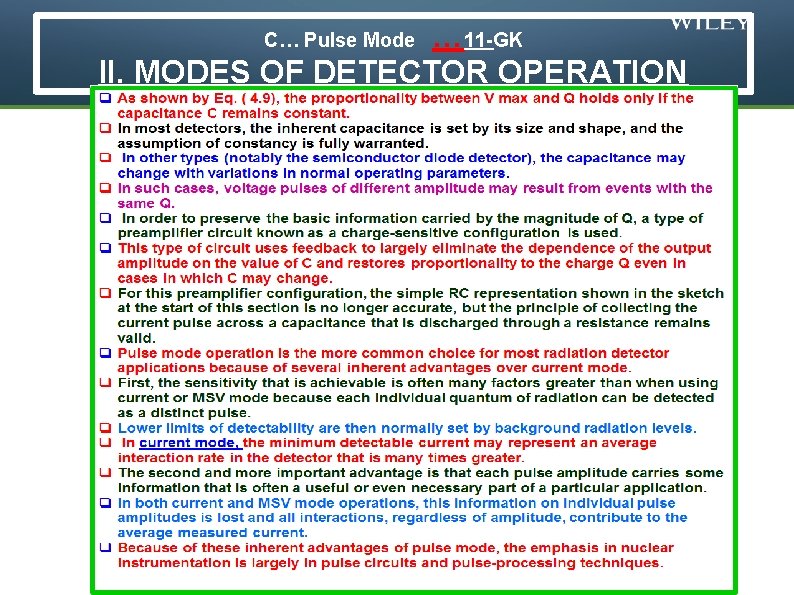 WILEY

C… Pulse Mode … 11-GK

II. MODES OF DETECTOR OPERATION

❑ As shown by Eq. ( 4.9), the proportionality between V max and Q holds only if the capacitance C remains constant.
❑ In most detectors, the inherent capacitance is set by its size and shape, and the assumption of constancy is fully warranted.
❑ In other types (notably the semiconductor diode detector), the capacitance may change with variations in normal operating parameters.
❑ In such cases, voltage pulses of different amplitude may result from events with the same Q.
❑ In order to preserve the basic information carried by the magnitude of Q, a type of preamplifier circuit known as a charge-sensitive configuration is used.
❑ This type of circuit uses feedback to largely eliminate the dependence of the output amplitude on the value of C and restores proportionality to the charge Q even in cases in which C may change.
❑ For this preamplifier configuration, the simple RC representation shown in the sketch at the start of this section is no longer accurate, but the principle of collecting the current pulse across a capacitance that is discharged through a resistance remains valid.
❑ Pulse mode operation is the more common choice for most radiation detector applications because of several inherent advantages over current mode.
❑ First, the sensitivity that is achievable is often many factors greater than when using current or MSV mode because each individual quantum of radiation can be detected as a distinct pulse.
❑ Lower limits of detectability are then normally set by background radiation levels.
❑ In current mode, the minimum detectable current may represent an average interaction rate in the detector that is many times greater.
❑ The second and more important advantage is that each pulse amplitude carries some information that is often a useful or even necessary part of a particular application.
❑ In both current and MSV mode operations, this information on individual pulse amplitudes is lost and all interactions, regardless of amplitude, contribute to the average measured current.
❑ Because of these inherent advantages of pulse mode, the emphasis in nuclear instrumentation is largely in pulse circuits and pulse-processing techniques.